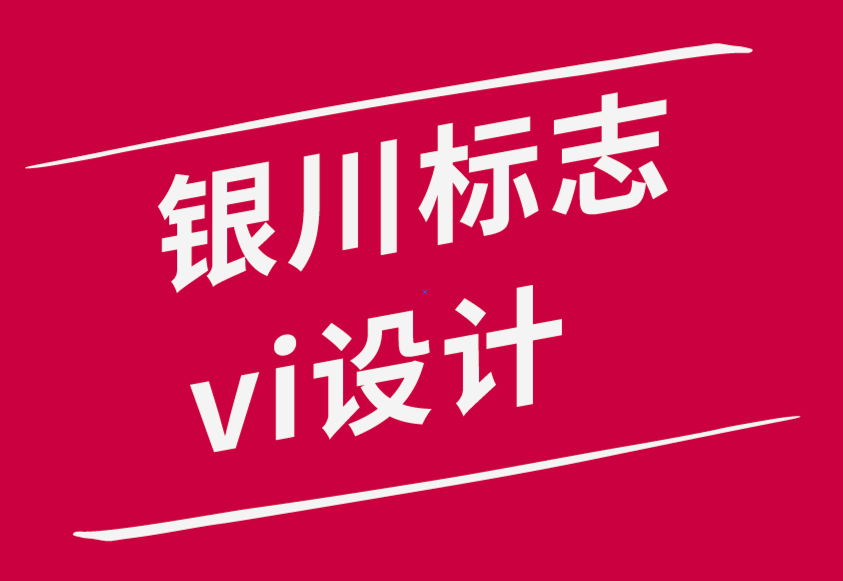 银川标志
vi设计